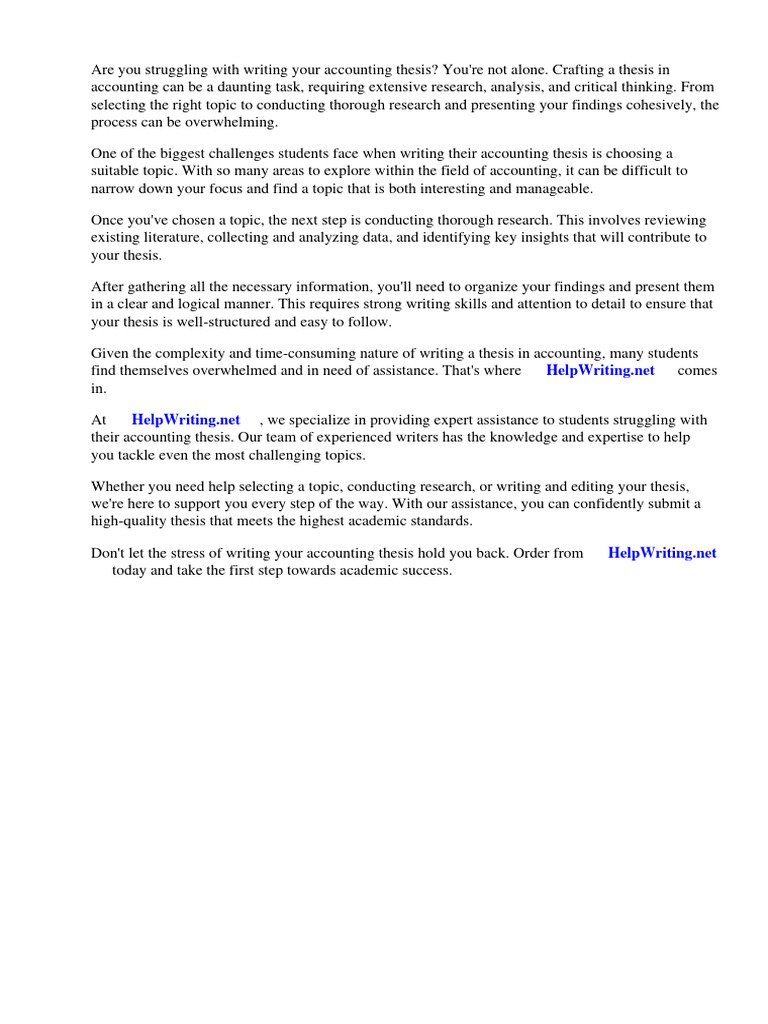 Are you struggling with writing your accounting thesis? You're not alone. Crafting a thesis in accounting can be a daunting task, requiring extensive research, analysis, and critical thinking. From selecting the right topic to conducting thorough research and presenting your findings cohesively, the process can be overwhelming.

One of the biggest challenges students face when writing their accounting thesis is choosing a suitable topic. With so many areas to explore within the field of accounting, it can be difficult to narrow down your focus and find a topic that is both interesting and manageable.

Once you've chosen a topic, the next step is conducting thorough research. This involves reviewing existing literature, collecting and analyzing data, and identifying key insights that will contribute to your thesis.

After gathering all the necessary information, you'll need to organize your findings and present them in a clear and logical manner. This requires strong writing skills and attention to detail to ensure that your thesis is well-structured and easy to follow.

Given the complexity and time-consuming nature of writing a thesis in accounting, many students find themselves overwhelmed and in need of assistance. That's where HelpWriting.net comes in.

At HelpWriting.net , we specialize in providing expert assistance to students struggling with their accounting thesis. Our team of experienced writers has the knowledge and expertise to help you tackle even the most challenging topics.

Whether you need help selecting a topic, conducting research, or writing and editing your thesis, we're here to support you every step of the way. With our assistance, you can confidently submit a high-quality thesis that meets the highest academic standards.

Don't let the stress of writing your accounting thesis hold you back. Order from HelpWriting.net today and take the first step towards academic success.